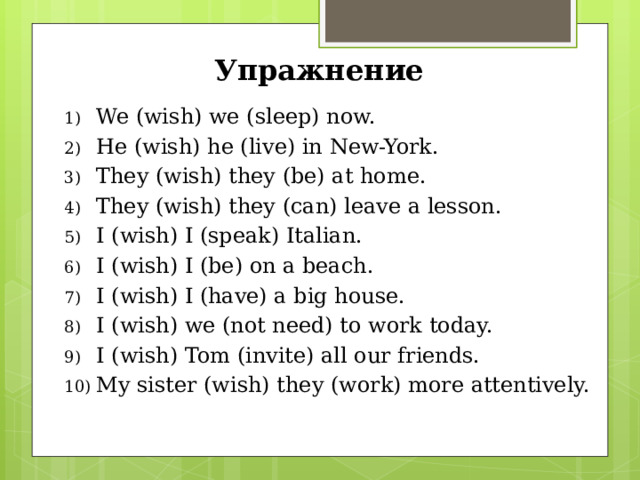 Упражнение

1) We (wish) we (sleep) now.
2) He (wish) he (live) in New-York.
3) They (wish) they (be) at home.
4) They (wish) they (can) leave a lesson.
5) I (wish) I (speak) Italian.
6) I (wish) I (be) on a beach.
7) I (wish) I (have) a big house.
8) I (wish) we (not need) to work today.
9) I (wish) Tom (invite) all our friends.
10) My sister (wish) they (work) more attentively.